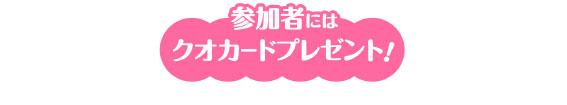 参加者には
クオカードプレゼント!